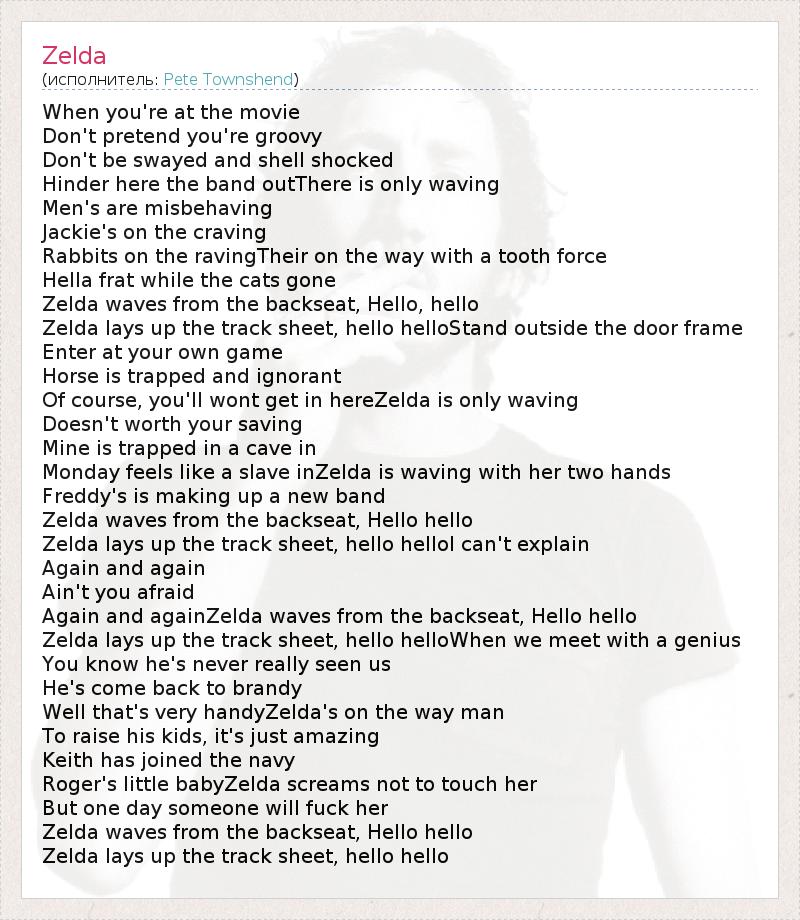 Zelda
(исполнитель: Pete Townshend)

When you're at the movie
Don't pretend you're groovy
Don't be swayed and shell shocked
Hinder here the band outThere is only waving
Men's are misbehaving
Jackie's on the craving
Rabbits on the ravingTheir on the way with a tooth force
Hella frat while the cats gone
Zelda waves from the backseat, Hello, hello
Zelda lays up the track sheet, hello helloStand outside the door frame
Enter at your own game
Horse is trapped and ignorant
Of course, you'll wont get in hereZelda is only waving
Doesn't worth your saving
Mine is trapped in a cave in
Monday feels like a slave inZelda is waving with her two hands
Freddy's is making up a new band
Zelda waves from the backseat, Hello hello
Zelda lays up the track sheet, hello helloI can't explain
Again and again
Ain't you afraid
Again and againZelda waves from the backseat, Hello hello
Zelda lays up the track sheet, hello helloWhen we meet with a genius
You know he's never really seen us
He's come back to brandy
Well that's very handyZelda's on the way man
To raise his kids, it's just amazing
Keith has joined the navy
Roger's little babyZelda screams not to touch her
But one day someone will fuck her
Zelda waves from the backseat, Hello hello
Zelda lays up the track sheet, hello hello